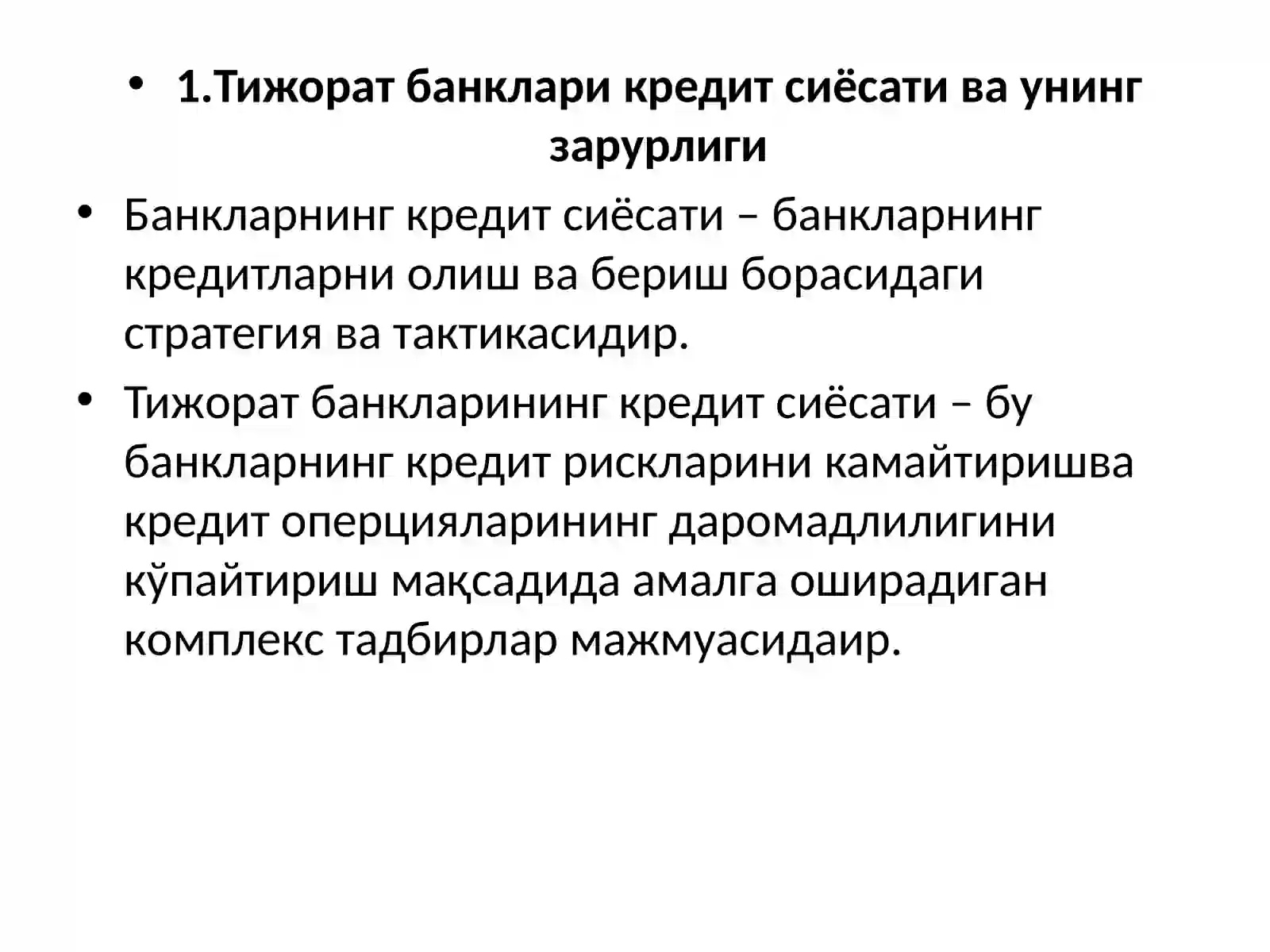 • 1.Тижорат банклари кредит сиёсати ва унинг зарурлиги

• Банкларнинг кредит сиёсати – банкларнинг кредитларни олиш ва бериш борасидаги стратегия ва тактикасидир.

• Тижорат банкларининг кредит сиёсати – бу банкларнинг кредит рискларини камайтиришва кредит оперцияларининг даромадлилигини кўпайтириш мақсадида амалга оширадиган комплекс тадбирлар мажмуасидаир.